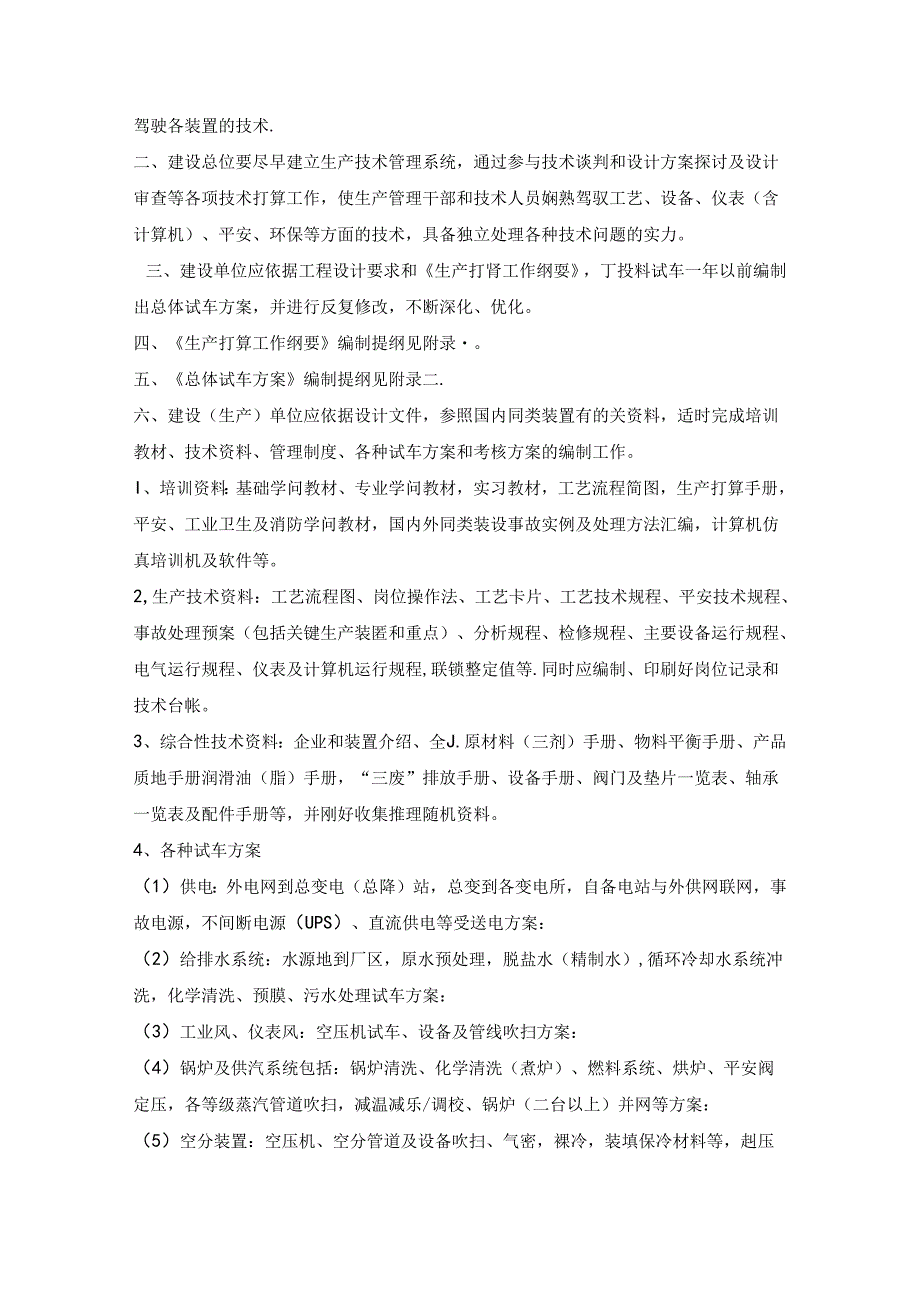 驾驶各装置的技术.

二、建设总位要尽早建立生产技术管理系统，通过参与技术谈判和设计方案探讨及设计审查等各项技术打算工作，使生产管理干部和技术人员娴熟驾驭工艺、设备、仪表（含计算机）、平安、环保等方面的技术，具备独立处理各种技术问题的实力。

三、建设单位应依据工程设计要求和《生产打肾工作纲要》，丁投料试车一年以前编制出总体试车方案，并进行反复修改，不断深化、优化。

四、《生产打算工作纲要》编制提纲见附录·。

五、《总体试车方案》编制提纲见附录二.

六、建设（生产）单位应依据设计文件，参照国内同类装置有的关资料，适时完成培训教材、技术资料、管理制度、各种试车方案和考核方案的编制工作。

I、培训资料：基础学问教材、专业学问教材，实习教材，工艺流程简图，生产打算手册，平安、工业卫生及消防学问教材，国内外同类装设事故实例及处理方法汇编，计算机仿真培训机及软件等。

2,生产技术资料：工艺流程图、岗位操作法、工艺卡片、工艺技术规程、平安技术规程、事故处理预案（包括关键生产装匿和重点）、分析规程、检修规程、主要设备运行规程、电气运行规程、仪表及计算机运行规程,联锁整定值等.同时应编制、印刷好岗位记录和技术台帐。

3、综合性技术资料：企业和装置介绍、全J.原材料（三剂）手册、物料平衡手册、产品质地手册润滑油（脂）手册，“三废”排放手册、设备手册、阀门及垫片一览表、轴承一览表及配件手册等，并刚好收集推理随机资料。

4、各种试车方案

（1）供电：外电网到总变电（总降）站，总变到各变电所，自备电站与外供网联网，事故电源，不间断电源（UPS）、直流供电等受送电方案：

（2）给排水系统：水源地到厂区，原水预处理，脱盐水（精制水），循环冷却水系统冲洗，化学清洗、预膜、污水处理试车方案：

（3）工业风、仪表风：空压机试车、设备及管线吹扫方案：

（4）锅炉及供汽系统包括：锅炉清洗、化学清洗（煮炉）、燃料系统、烘炉、平安阀定压，各等级蒸汽管道吹扫，减温减乐/调校、锅炉（二台以上）并网等方案：

（5）空分装置：空压机、空分管道及设备吹扫、气密，裸冷，装填保冷材料等，起压